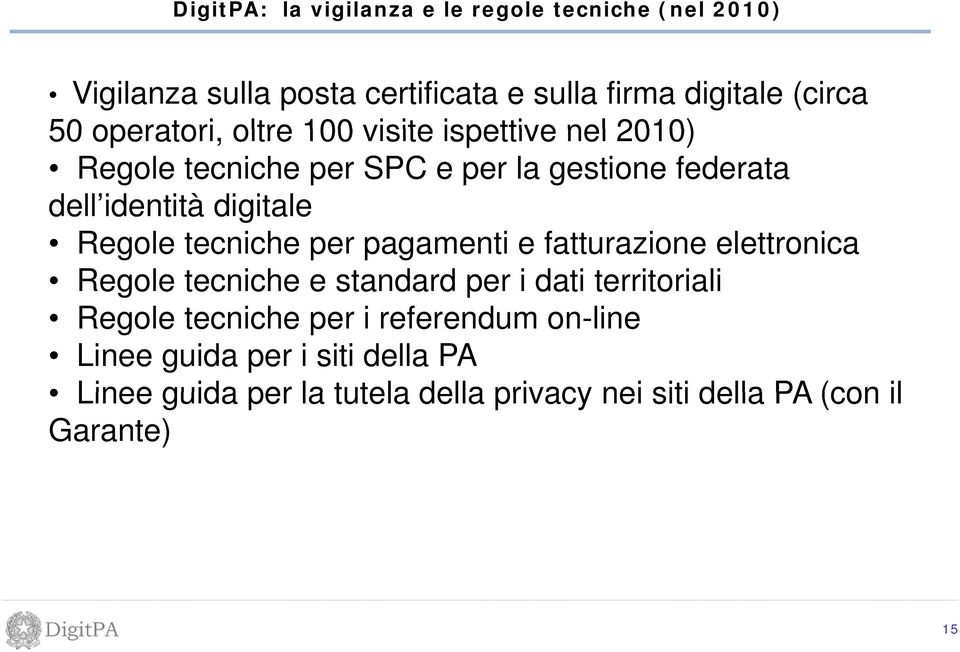 DigitPA: la vigilanza e le regole tecniche (nel 2010)

• Vigilanza sulla posta certificata e sulla firma digitale (circa 50 operatori, oltre 100 visite ispettive nel 2010)
• Regole tecniche per SPC e per la gestione federata dell'identità digitale
• Regole tecniche per pagamenti e fatturazione elettronica
• Regole tecniche e standard per i dati territoriali
• Regole tecniche per i referendum on-line
• Linee guida per i siti della PA
• Linee guida per la tutela della privacy nei siti della PA (con il Garante)

DigitPA

15